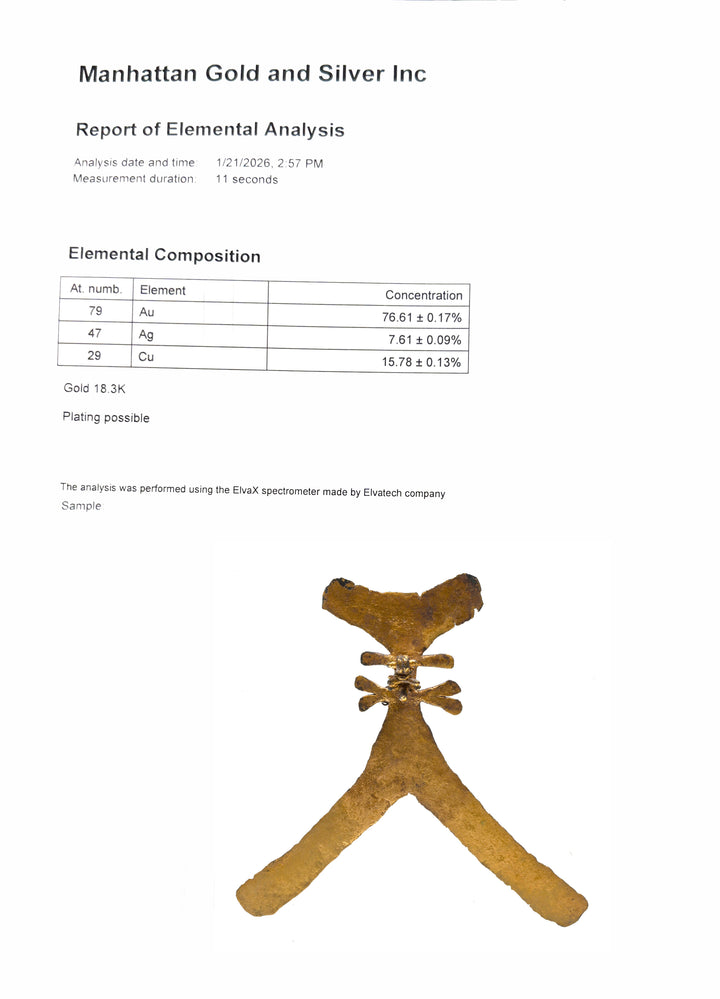 Manhattan Gold and Silver Inc

Report of Elemental Analysis

Analysis date and time: 1/21/2026, 2:57 PM
Measurement duration: 11 seconds

Elemental Composition

| At. numb. | Element | Concentration |
|---|---|---|
| 79 | Au | 76.61 ± 0.17% |
| 47 | Ag | 7.61 ± 0.09% |
| 29 | Cu | 15.78 ± 0.13% |

Gold 18.3K

Plating possible

The analysis was performed using the ElvaX spectrometer made by Elvatech company

Sample